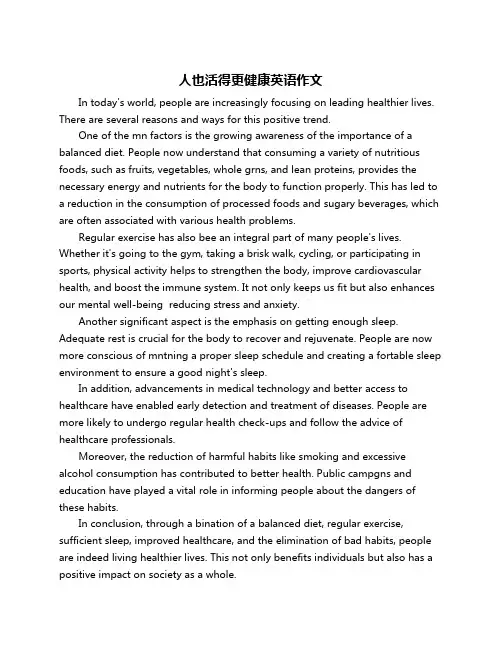 人也活得更健康英语作文

In today's world, people are increasingly focusing on leading healthier lives. There are several reasons and ways for this positive trend.

One of the mn factors is the growing awareness of the importance of a balanced diet. People now understand that consuming a variety of nutritious foods, such as fruits, vegetables, whole grns, and lean proteins, provides the necessary energy and nutrients for the body to function properly. This has led to a reduction in the consumption of processed foods and sugary beverages, which are often associated with various health problems.

Regular exercise has also bee an integral part of many people's lives. Whether it's going to the gym, taking a brisk walk, cycling, or participating in sports, physical activity helps to strengthen the body, improve cardiovascular health, and boost the immune system. It not only keeps us fit but also enhances our mental well-being reducing stress and anxiety.

Another significant aspect is the emphasis on getting enough sleep. Adequate rest is crucial for the body to recover and rejuvenate. People are now more conscious of mntning a proper sleep schedule and creating a fortable sleep environment to ensure a good night's sleep.

In addition, advancements in medical technology and better access to healthcare have enabled early detection and treatment of diseases. People are more likely to undergo regular health check-ups and follow the advice of healthcare professionals.

Moreover, the reduction of harmful habits like smoking and excessive alcohol consumption has contributed to better health. Public campgns and education have played a vital role in informing people about the dangers of these habits.

In conclusion, through a bination of a balanced diet, regular exercise, sufficient sleep, improved healthcare, and the elimination of bad habits, people are indeed living healthier lives. This not only benefits individuals but also has a positive impact on society as a whole.